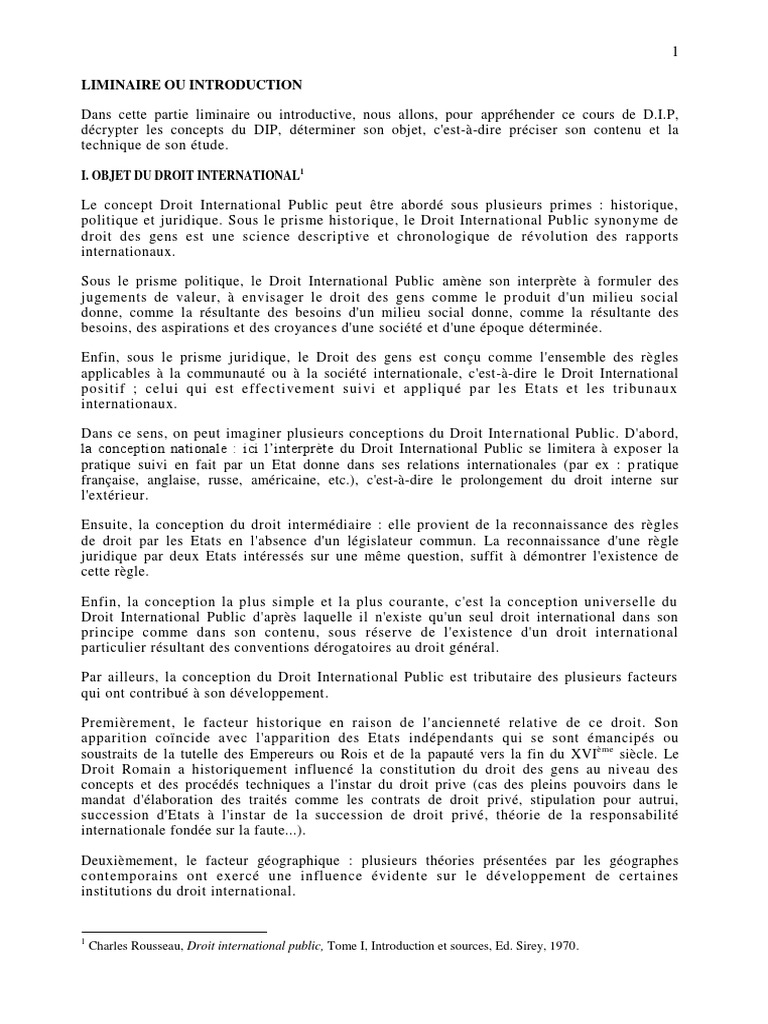 1

LIMINAIRE OU INTRODUCTION

Dans cette partie liminaire ou introductive, nous allons, pour appréhender ce cours de D.I.P, décrypter les concepts du DIP, déterminer son objet, c'est-à-dire préciser son contenu et la technique de son étude.

I. OBJET DU DROIT INTERNATIONAL$^1$

Le concept Droit International Public peut être abordé sous plusieurs primes : historique, politique et juridique. Sous le prisme historique, le Droit International Public synonyme de droit des gens est une science descriptive et chronologique de révolution des rapports internationaux.

Sous le prisme politique, le Droit International Public amène son interprète à formuler des jugements de valeur, à envisager le droit des gens comme le produit d'un milieu social donne, comme la résultante des besoins d'un milieu social donne, comme la résultante des besoins, des aspirations et des croyances d'une société et d'une époque déterminée.

Enfin, sous le prisme juridique, le Droit des gens est conçu comme l'ensemble des règles applicables à la communauté ou à la société internationale, c'est-à-dire le Droit International positif ; celui qui est effectivement suivi et appliqué par les Etats et les tribunaux internationaux.

Dans ce sens, on peut imaginer plusieurs conceptions du Droit International Public. D'abord, la conception nationale : ici l'interprète du Droit International Public se limitera à exposer la pratique suivi en fait par un Etat donne dans ses relations internationales (par ex : pratique française, anglaise, russe, américaine, etc.), c'est-à-dire le prolongement du droit interne sur l'extérieur.

Ensuite, la conception du droit intermédiaire : elle provient de la reconnaissance des règles de droit par les Etats en l'absence d'un législateur commun. La reconnaissance d'une règle juridique par deux Etats intéressés sur une même question, suffit à démontrer l'existence de cette règle.

Enfin, la conception la plus simple et la plus courante, c'est la conception universelle du Droit International Public d'après laquelle il n'existe qu'un seul droit international dans son principe comme dans son contenu, sous réserve de l'existence d'un droit international particulier résultant des conventions dérogatoires au droit général.

Par ailleurs, la conception du Droit International Public est tributaire des plusieurs facteurs qui ont contribué à son développement.

Premièrement, le facteur historique en raison de l'ancienneté relative de ce droit. Son apparition coïncide avec l'apparition des Etats indépendants qui se sont émancipés ou soustraits de la tutelle des Empereurs ou Rois et de la papauté vers la fin du XVI$^{ème}$ siècle. Le Droit Romain a historiquement influencé la constitution du droit des gens au niveau des concepts et des procédés techniques a l'instar du droit prive (cas des pleins pouvoirs dans le mandat d'élaboration des traités comme les contrats de droit privé, stipulation pour autrui, succession d'Etats à l'instar de la succession de droit privé, théorie de la responsabilité internationale fondée sur la faute...).

Deuxièmement, le facteur géographique : plusieurs théories présentées par les géographes contemporains ont exercé une influence évidente sur le développement de certaines institutions du droit international.

$^1$ Charles Rousseau, Droit international public, Tome I, Introduction et sources, Ed. Sirey, 1970.